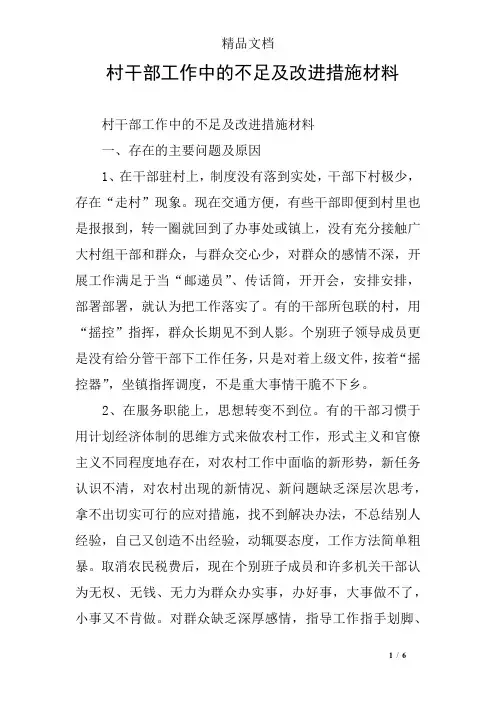 精品文档

村干部工作中的不足及改进措施材料

村干部工作中的不足及改进措施材料

一、存在的主要问题及原因

1、在干部驻村上，制度没有落到实处，干部下村极少，存在“走村”现象。现在交通方便，有些干部即便到村里也是报报到，转一圈就回到了办事处或镇上，没有充分接触广大村组干部和群众，与群众交心少，对群众的感情不深，开展工作满足于当“邮递员”、传话筒，开开会，安排安排，部署部署，就认为把工作落实了。有的干部所包联的村，用“摇控”指挥，群众长期见不到人影。个别班子领导成员更是没有给分管干部下工作任务，只是对着上级文件，按着“摇控器”，坐镇指挥调度，不是重大事情干脆不下乡。

2、在服务职能上，思想转变不到位。有的干部习惯于用计划经济体制的思维方式来做农村工作，形式主义和官僚主义不同程度地存在，对农村工作中面临的新形势，新任务认识不清，对农村出现的新情况、新问题缺乏深层次思考，拿不出切实可行的应对措施，找不到解决办法，不总结别人经验，自己又创造不出经验，动辄耍态度，工作方法简单粗暴。取消农民税费后，现在个别班子成员和许多机关干部认为无权、无钱、无力为群众办实事，办好事，大事做不了，小事又不肯做。对群众缺乏深厚感情，指导工作指手划脚、

1 / 6